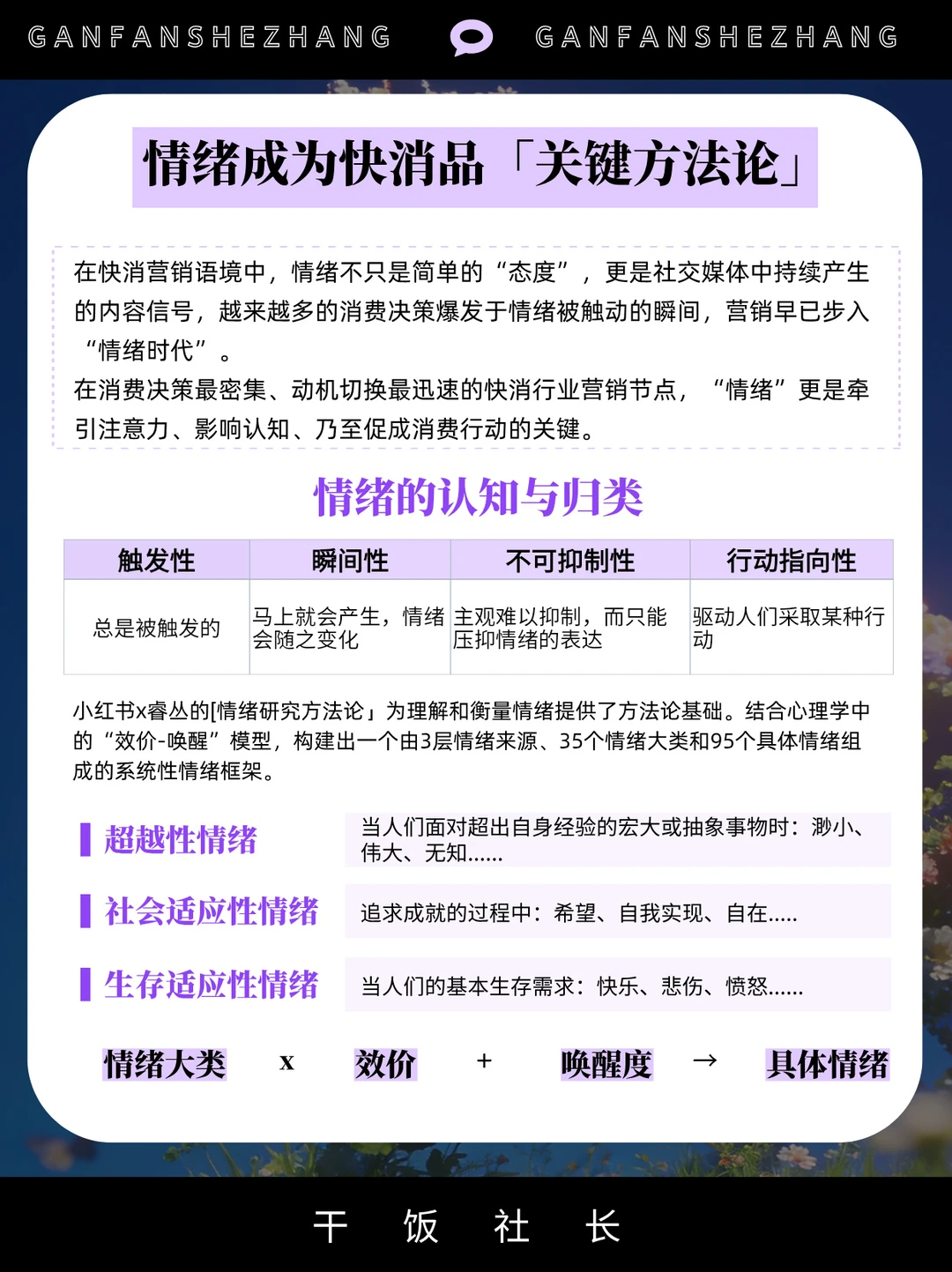 GANFANSHEZHANG GANFANSHEZHANG

情绪成为快消品「关键方法论」

在快消营销语境中，情绪不只是简单的“态度”，更是社交媒体中持续产生的内容信号，越来越多的消费决策爆发于情绪被触动的瞬间，营销早已步入“情绪时代”。
在消费决策最密集、动机切换最迅速的快消行业营销节点，“情绪”更是牵引注意力、影响认知、乃至促成消费行动的关键。

情绪的认知与归类

| 触发性 | 瞬间性 | 不可抑制性 | 行动指向性 |
|---|---|---|---|
| 总是被触发的 | 马上就会产生，情绪会随之变化 | 主观难以抑制，而只能压抑情绪的表达 | 驱动人们采取某种行动 |

小红书x睿丛的[情绪研究方法论」为理解和衡量情绪提供了方法论基础。结合心理学中的“效价-唤醒”模型，构建出一个由3层情绪来源、35个情绪大类和95个具体情绪组成的系统性情绪框架。

超越性情绪
当人们面对超出自身经验的宏大或抽象事物时：渺小、伟大、无知......

社会适应性情绪
追求成就的过程中：希望、自我实现、自在.....

生存适应性情绪
当人们的基本生存需求：快乐、悲伤、愤怒......

情绪大类 x 效价 + 唤醒度 → 具体情绪

干 饭 社 长